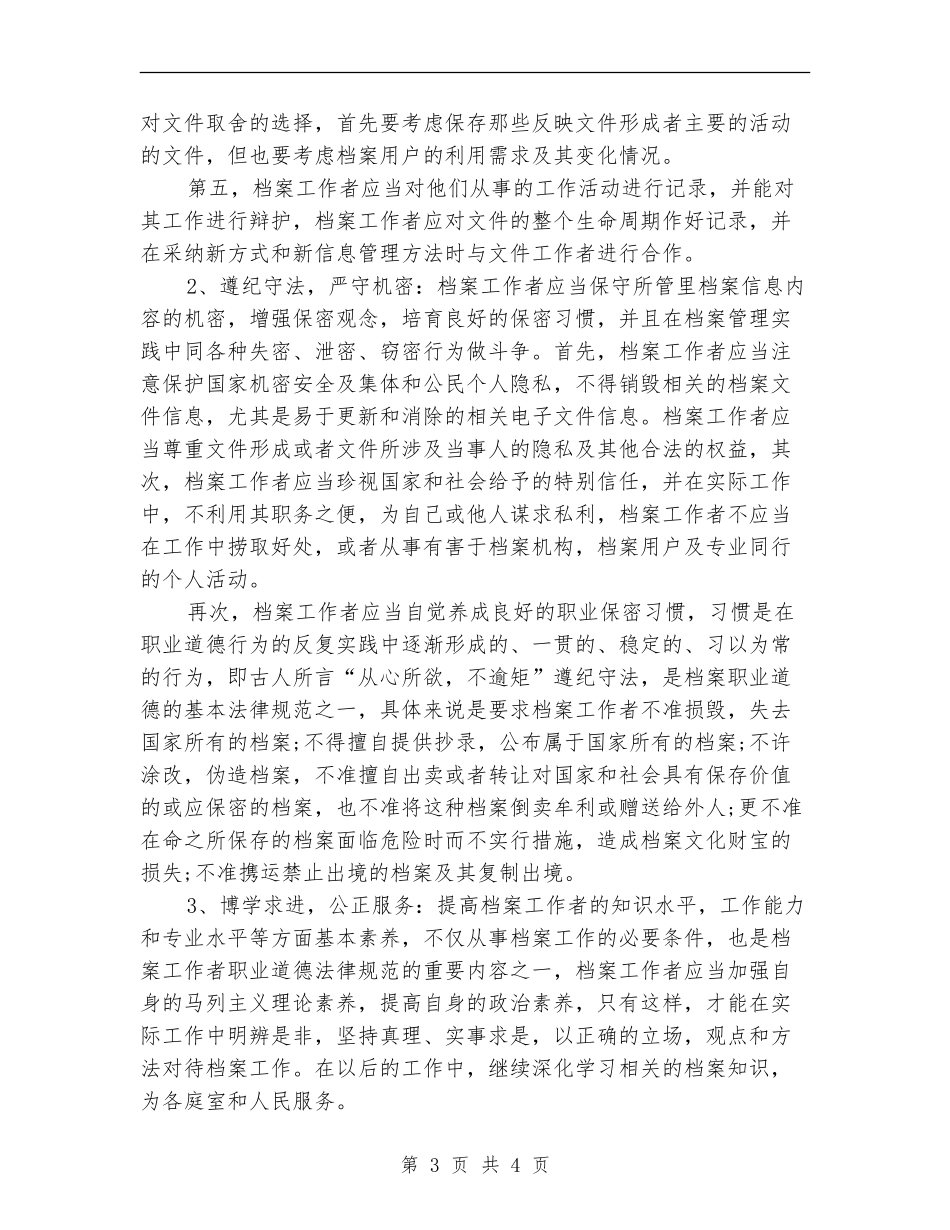 对文件取舍的选择，首先要考虑保存那些反映文件形成者主要的活动的文件，但也要考虑档案用户的利用需求及其变化情况。

第五，档案工作者应当对他们从事的工作活动进行记录，并能对其工作进行辩护，档案工作者应对文件的整个生命周期作好记录，并在采纳新方式和新信息管理方法时与文件工作者进行合作。

2、遵纪守法，严守机密：档案工作者应当保守所管里档案信息内容的机密，增强保密观念，培育良好的保密习惯，并且在档案管理实践中同各种失密、泄密、窃密行为做斗争。首先，档案工作者应当注意保护国家机密安全及集体和公民个人隐私，不得销毁相关的档案文件信息，尤其是易于更新和消除的相关电子文件信息。档案工作者应当尊重文件形成或者文件所涉及当事人的隐私及其他合法的权益，其次，档案工作者应当珍视国家和社会给予的特别信任，并在实际工作中，不利用其职务之便，为自己或他人谋求私利，档案工作者不应当在工作中捞取好处，或者从事有害于档案机构，档案用户及专业同行的个人活动。

再次，档案工作者应当自觉养成良好的职业保密习惯，习惯是在职业道德行为的反复实践中逐渐形成的、一贯的、稳定的、习以为常的行为，即古人所言“从心所欲，不逾矩”遵纪守法，是档案职业道德的基本法律规范之一，具体来说是要求档案工作者不准损毁，失去国家所有的档案;不得擅自提供抄录，公布属于国家所有的档案;不许涂改，伪造档案，不准擅自出卖或者转让对国家和社会具有保存价值的或应保密的档案，也不准将这种档案倒卖牟利或赠送给外人;更不准在命之所保存的档案面临危险时而不实行措施，造成档案文化财宝的损失;不准携运禁止出境的档案及其复制出境。

3、博学求进，公正服务：提高档案工作者的知识水平，工作能力和专业水平等方面基本素养，不仅从事档案工作的必要条件，也是档案工作者职业道德法律规范的重要内容之一，档案工作者应当加强自身的马列主义理论素养，提高自身的政治素养，只有这样，才能在实际工作中明辨是非，坚持真理、实事求是，以正确的立场，观点和方法对待档案工作。在以后的工作中，继续深化学习相关的档案知识，为各庭室和人民服务。

第 3 页 共 4 页